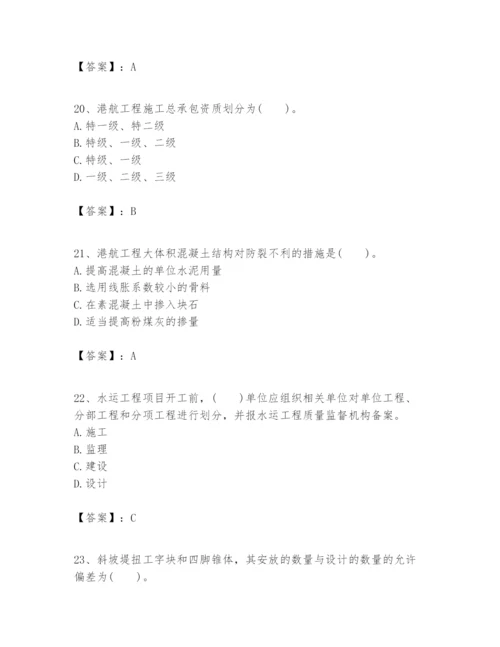 【答案】：A

20、港航工程施工总承包资质划分为(　　)。
A.特一级、特二级
B.特级、一级、二级
C.特级、一级
D.一级、二级、三级

【答案】：B

21、港航工程大体积混凝土结构对防裂不利的措施是(　　)。
A.提高混凝土的单位水泥用量
B.选用线胀系数较小的骨料
C.在素混凝土中掺入块石
D.适当提高粉煤灰的掺量

【答案】：A

22、水运工程项目开工前，(　　)单位应组织相关单位对单位工程、分部工程和分项工程进行划分，并报水运工程质量监督机构备案。
A.施工
B.监理
C.建设
D.设计

【答案】：C

23、斜坡堤扭工字块和四脚锥体，其安放的数量与设计的数量的允许偏差为(　　)。